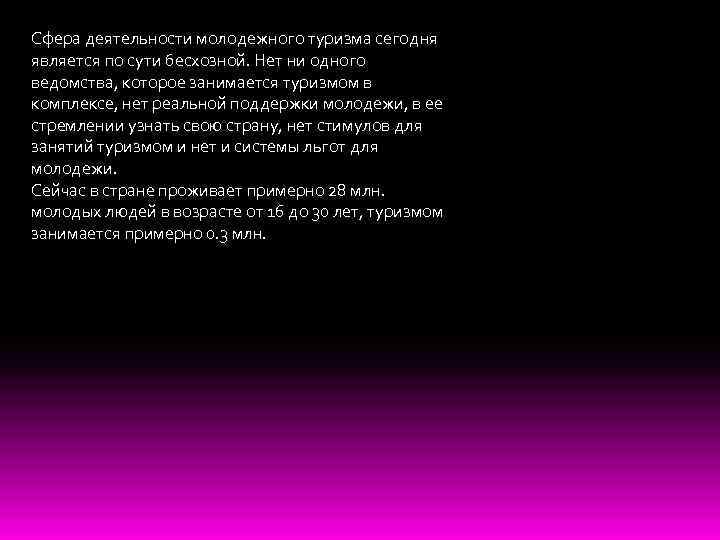 Сфера деятельности молодежного туризма сегодня является по сути бесхозной. Нет ни одного ведомства, которое занимается туризмом в комплексе, нет реальной поддержки молодежи, в ее стремлении узнать свою страну, нет стимулов для занятий туризмом и нет и системы льгот для молодежи.
Сейчас в стране проживает примерно 28 млн. молодых людей в возрасте от 16 до 30 лет, туризмом занимается примерно 0.3 млн.